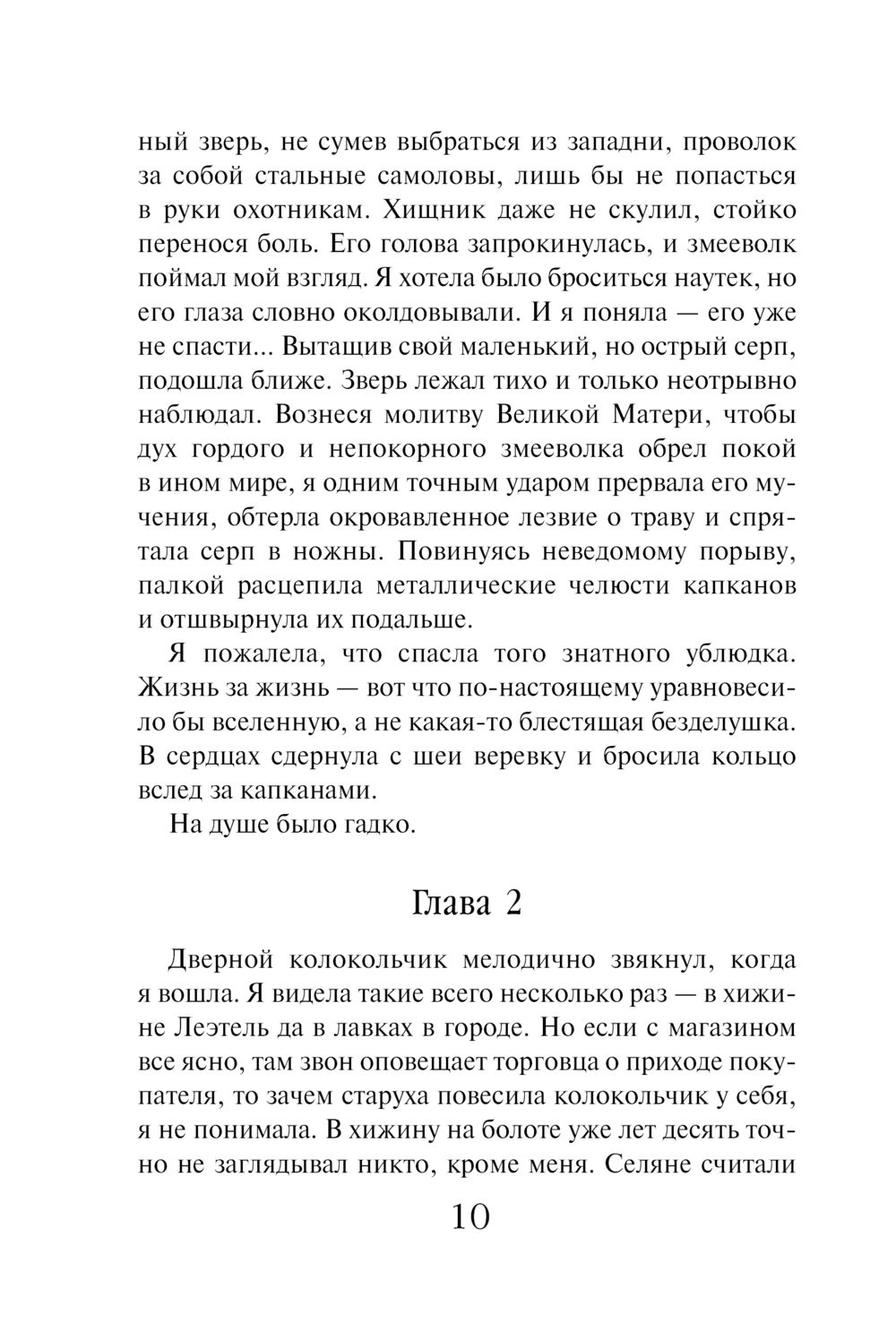 ный зверь, не сумев выбраться из западни, проволок за собой стальные самоловы, лишь бы не попасться в руки охотникам. Хищник даже не скулил, стойко перенося боль. Его голова запрокинулась, и змееволк поймал мой взгляд. Я хотела было броситься наутек, но его глаза словно околдовывали. И я поняла — его уже не спасти... Вытащив свой маленький, но острый серп, подошла ближе. Зверь лежал тихо и только неотрывно наблюдал. Вознеся молитву Великой Матери, чтобы дух гордого и непокорного змееволка обрел покой в ином мире, я одним точным ударом прервала его мучения, обтерла окровавленное лезвие о траву и спрятала серп в ножны. Повинуясь неведомому порыву, палкой расцепила металлические челюсти капканов и отшвырнула их подальше.

Я пожалела, что спасла того знатного ублюдка. Жизнь за жизнь — вот что по-настоящему уравновесило бы вселенную, а не какая-то блестящая безделушка. В сердцах сдернула с шеи веревку и бросила кольцо вслед за капканами.

На душе было гадко.

Глава 2

Дверной колокольчик мелодично звякнул, когда я вошла. Я видела такие всего несколько раз — в хижине Леэтель да в лавках в городе. Но если с магазином все ясно, там звон оповещает торговца о приходе покупателя, то зачем старуха повесила колокольчик у себя, я не понимала. В хижину на болоте уже лет десять точно не заглядывал никто, кроме меня. Селяне считали

10